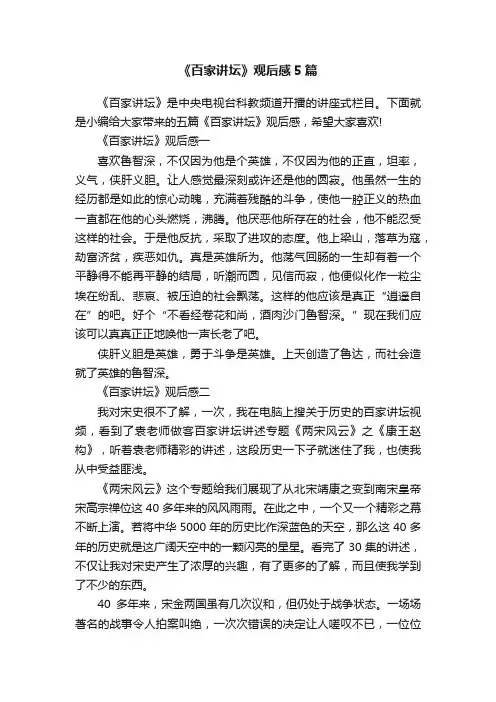 《百家讲坛》观后感 5 篇

《百家讲坛》是中央电视台科教频道开播的讲座式栏目。下面就是小编给大家带来的五篇《百家讲坛》观后感，希望大家喜欢!

《百家讲坛》观后感一

喜欢鲁智深，不仅因为他是个英雄，不仅因为他的正直，坦率，义气，侠肝义胆。让人感觉最深刻或许还是他的圆寂。他虽然一生的经历都是如此的惊心动魄，充满着残酷的斗争，使他一腔正义的热血一直都在他的心头燃烧，沸腾。他厌恶他所存在的社会，他不能忍受这样的社会。于是他反抗，采取了进攻的态度。他上梁山，落草为寇，劫富济贫，疾恶如仇。真是英雄所为。他荡气回肠的一生却有着一个平静得不能再平静的结局，听潮而圆，见信而寂，他便似化作一粒尘埃在纷乱、悲哀、被压迫的社会飘荡。这样的他应该是真正“逍遥自在”的吧。好个“不看经卷花和尚，酒肉沙门鲁智深。”现在我们应该可以真真正正地唤他一声长老了吧。

侠肝义胆是英雄，勇于斗争是英雄。上天创造了鲁达，而社会造就了英雄的鲁智深。

《百家讲坛》观后感二

我对宋史很不了解，一次，我在电脑上搜关于历史的百家讲坛视频，看到了袁老师做客百家讲坛讲述专题《两宋风云》之《康王赵构》，听着袁老师精彩的讲述，这段历史一下子就迷住了我，也使我从中受益匪浅。

《两宋风云》这个专题给我们展现了从北宋靖康之变到南宋皇帝宋高宗禅位这 40 多年来的风风雨雨。在此之中，一个又一个精彩之幕不断上演。若将中华 5000 年的历史比作深蓝色的天空，那么这 40 多年的历史就是这广阔天空中的一颗闪亮的星星。看完了 30 集的讲述，不仅让我对宋史产生了浓厚的兴趣，有了更多的了解，而且使我学到了不少的东西。

40 多年来，宋金两国虽有几次议和，但仍处于战争状态。一场场著名的战事令人拍案叫绝，一次次错误的决定让人嗟叹不已，一位位